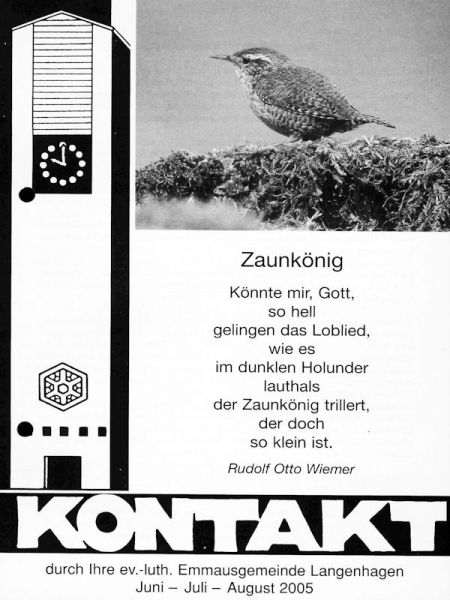 Zaunkönig

Könnte mir, Gott,
so hell
gelingen das Loblied,
wie es
im dunklen Holunder
lauthals
der Zaunkönig trillert,
der doch
so klein ist.

Rudolf Otto Wiemer

KONTAKT

durch Ihre ev.-luth. Emmausgemeinde Langenhagen
Juni – Juli – August 2005